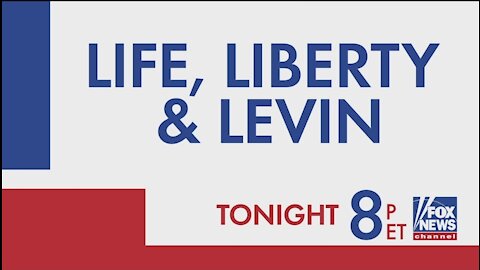 LIFE, LIBERTY & LEVIN

TONIGHT 8 P ET

FOX NEWS channel